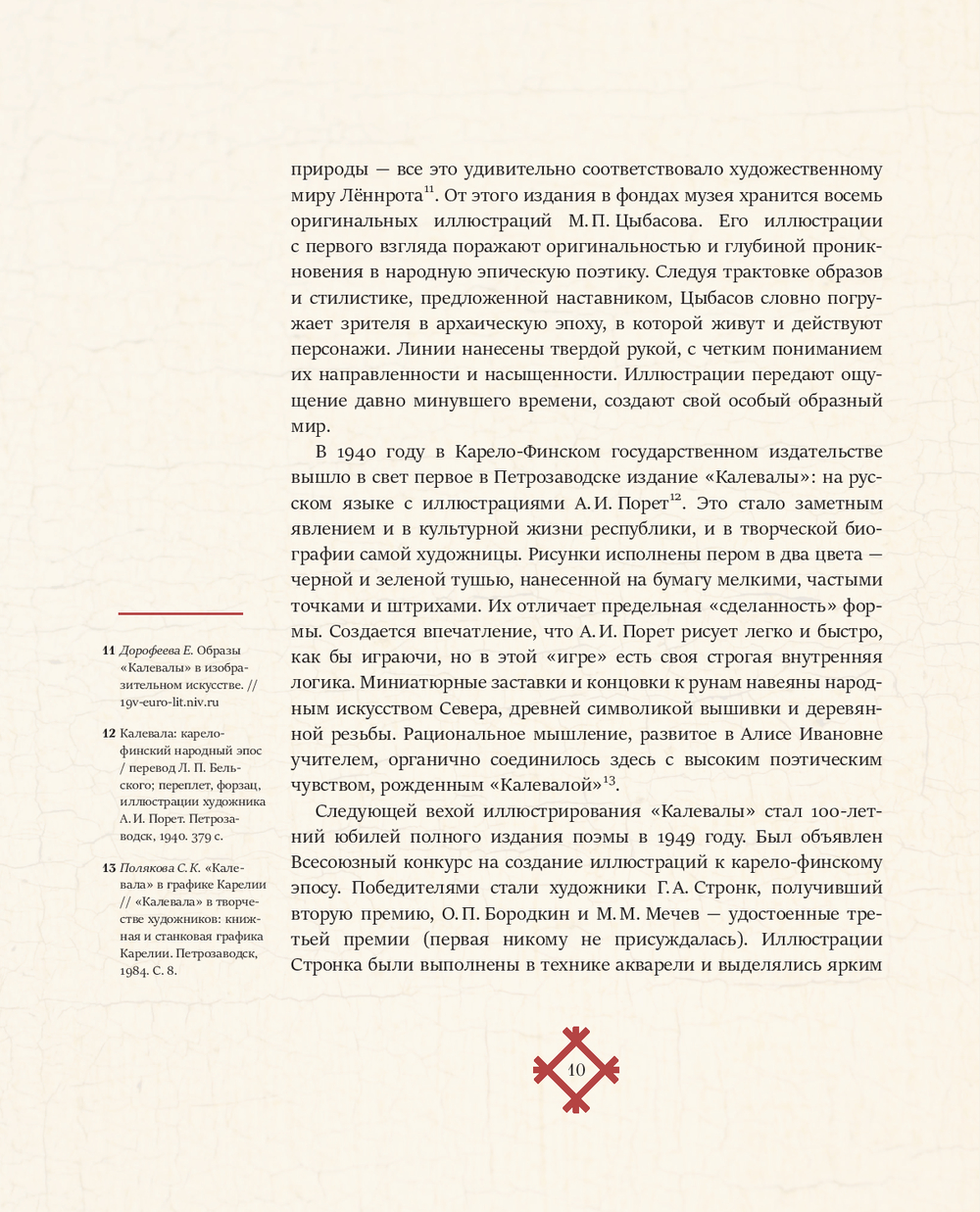 природы — все это удивительно соответствовало художественному миру Лённрота$^{11}$. От этого издания в фондах музея хранится восемь оригинальных иллюстраций М. П. Цыбасова. Его иллюстрации с первого взгляда поражают оригинальностью и глубиной проникновения в народную эпическую поэтику. Следуя трактовке образов и стилистике, предложенной наставником, Цыбасов словно погружает зрителя в архаическую эпоху, в которой живут и действуют персонажи. Линии нанесены твердой рукой, с четким пониманием их направленности и насыщенности. Иллюстрации передают ощущение давно минувшего времени, создают свой особый образный мир.

В 1940 году в Карело-Финском государственном издательстве вышло в свет первое в Петрозаводске издание «Калевалы»: на русском языке с иллюстрациями А. И. Порет$^{12}$. Это стало заметным явлением и в культурной жизни республики, и в творческой биографии самой художницы. Рисунки исполнены пером в два цвета — черной и зеленой тушью, нанесенной на бумагу мелкими, частыми точками и штрихами. Их отличает предельная «сделанность» формы. Создается впечатление, что А. И. Порет рисует легко и быстро, как бы играючи, но в этой «игре» есть своя строгая внутренняя логика. Миниатюрные заставки и концовки к рунам навеяны народным искусством Севера, древней символикой вышивки и деревянной резьбы. Рациональное мышление, развитое в Алисе Ивановне учителем, органично соединилось здесь с высоким поэтическим чувством, рожденным «Калевалой»$^{13}$.

Следующей вехой иллюстрирования «Калевалы» стал 100-летний юбилей полного издания поэмы в 1949 году. Был объявлен Всесоюзный конкурс на создание иллюстраций к карело-финскому эпосу. Победителями стали художники Г. А. Стронк, получивший вторую премию, О. П. Бородкин и М. М. Мечев — удостоенные третьей премии (первая никому не присуждалась). Иллюстрации Стронка были выполнены в технике акварели и выделялись ярким

11 Дорофеева Е. Образы «Калевалы» в изобразительном искусстве. // 19v-euro-lit.niv.ru

12 Калевала: карело-финский народный эпос / перевод Л. П. Бельского; переплет, форзац, иллюстрации художника А. И. Порет. Петрозаводск, 1940. 379 с.

13 Полякова С. К. «Калевала» в графике Карелии // «Калевала» в творчестве художников: книжная и станковая графика Карелии. Петрозаводск, 1984. С. 8.

10